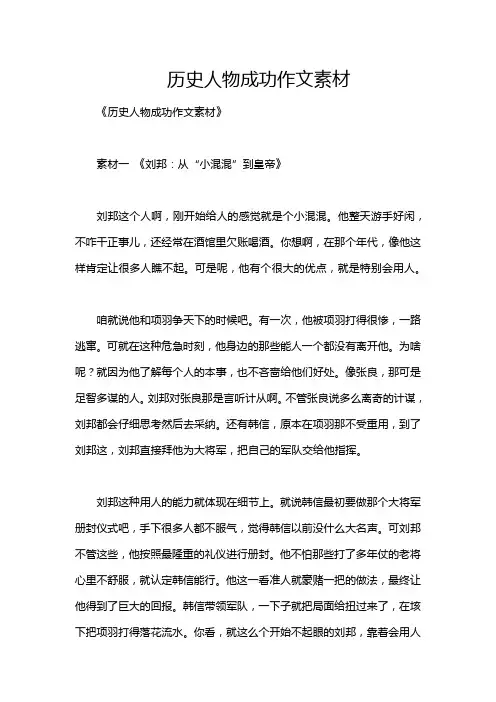 历史人物成功作文素材

《历史人物成功作文素材》

素材一 《刘邦：从“小混混”到皇帝》

刘邦这个人啊，刚开始给人的感觉就是个小混混。他整天游手好闲，不咋干正事儿，还经常在酒馆里欠账喝酒。你想啊，在那个年代，像他这样肯定让很多人瞧不起。可是呢，他有个很大的优点，就是特别会用人。

咱就说他和项羽争天下的时候吧。有一次，他被项羽打得很惨，一路逃窜。可就在这种危急时刻，他身边的那些能人一个都没有离开他。为啥呢？就因为他了解每个人的本事，也不吝啬给他们好处。像张良，那可是足智多谋的人。刘邦对张良那是言听计从啊。不管张良说多么离奇的计谋，刘邦都会仔细思考然后去采纳。还有韩信，原本在项羽那不受重用，到了刘邦这，刘邦直接拜他为大将军，把自己的军队交给他指挥。

刘邦这种用人的能力就体现在细节上。就说韩信最初要做那个大将军册封仪式吧，手下很多人都不服气，觉得韩信以前没什么大名声。可刘邦不管这些，他按照最隆重的礼仪进行册封。他不怕那些打了多年仗的老将心里不舒服，就认定韩信能行。他这一看准人就豪赌一把的做法，最终让他得到了巨大的回报。韩信带领军队，一下子就把局面给扭过来了，在垓下把项羽打得落花流水。你看，就这么个开始不起眼的刘邦，靠着会用人